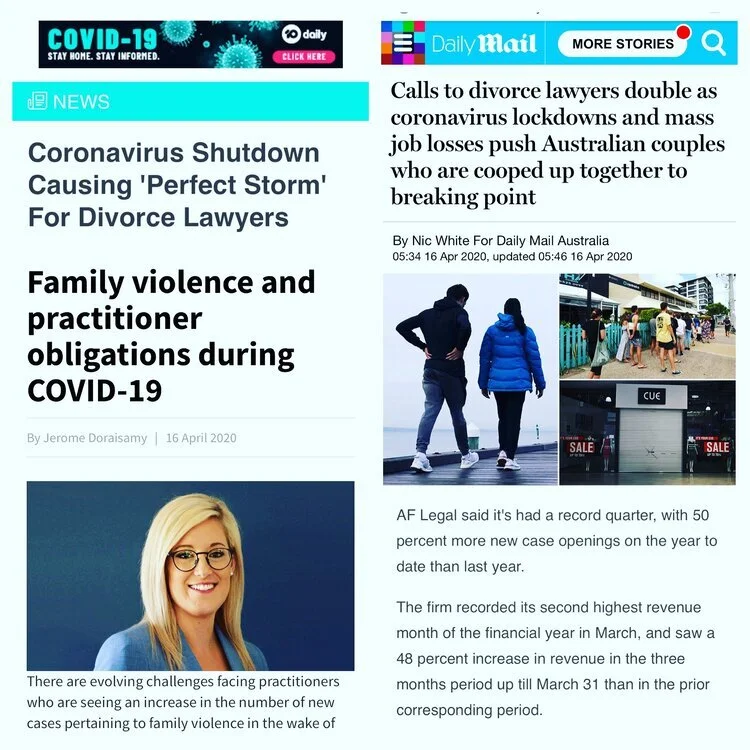 COVID-19
STAY HOME. STAY INFORMED.
10 daily
CLICK HERE

NEWS

Coronavirus Shutdown Causing 'Perfect Storm' For Divorce Lawyers

Family violence and practitioner obligations during COVID-19

By Jerome Doraisamy | 16 April 2020

There are evolving challenges facing practitioners who are seeing an increase in the number of new cases pertaining to family violence in the wake of

Daily Mail
MORE STORIES

Calls to divorce lawyers double as coronavirus lockdowns and mass job losses push Australian couples who are cooped up together to breaking point

By Nic White For Daily Mail Australia
05:34 16 Apr 2020, updated 05:46 16 Apr 2020

CUE
SALE
SALE

AF Legal said it's had a record quarter, with 50 percent more new case openings on the year to date than last year.

The firm recorded its second highest revenue month of the financial year in March, and saw a 48 percent increase in revenue in the three months period up till March 31 than in the prior corresponding period.